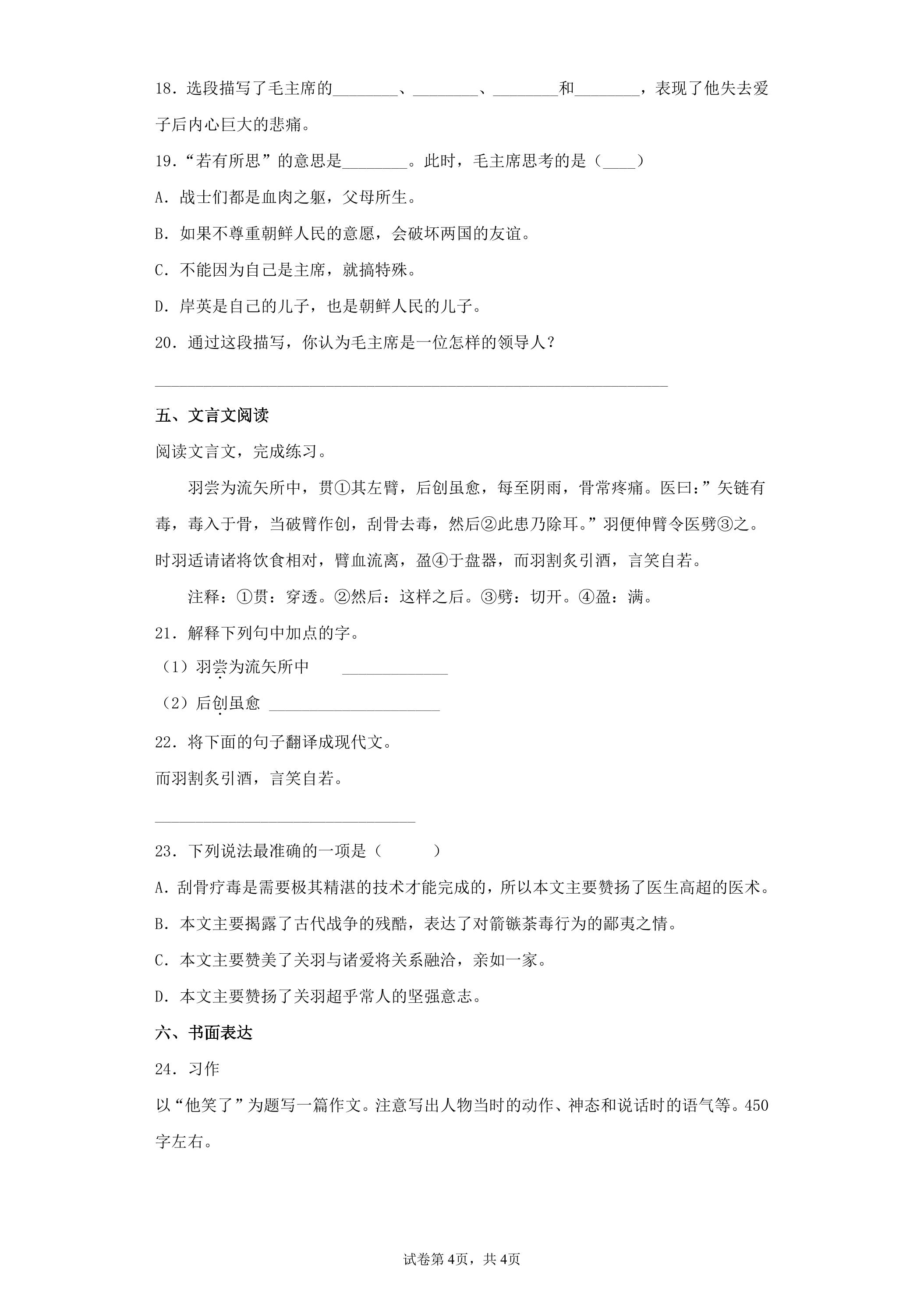 18．选段描写了毛主席的____、____、____和____，表现了他失去爱子后内心巨大的悲痛。

19．“若有所思”的意思是____。此时，毛主席思考的是（____）

A．战士们都是血肉之躯，父母所生。

B．如果不尊重朝鲜人民的意愿，会破坏两国的友谊。

C．不能因为自己是主席，就搞特殊。

D．岸英是自己的儿子，也是朝鲜人民的儿子。

20．通过这段描写，你认为毛主席是一位怎样的领导人？

____

五、文言文阅读

阅读文言文，完成练习。

羽尝为流矢所中，贯①其左臂，后创虽愈，每至阴雨，骨常疼痛。医曰：”矢链有毒，毒入于骨，当破臂作创，刮骨去毒，然后②此患乃除耳。”羽便伸臂令医劈③之。时羽适请诸将饮食相对，臂血流离，盈④于盘器，而羽割炙引酒，言笑自若。

注释：①贯：穿透。②然后：这样之后。③劈：切开。④盈：满。

21．解释下列句中加点的字。

（1）羽尝为流矢所中 ____

（2）后创虽愈 ____

22．将下面的句子翻译成现代文。

而羽割炙引酒，言笑自若。

____

23．下列说法最准确的一项是（ ）

A．刮骨疗毒是需要极其精湛的技术才能完成的，所以本文主要赞扬了医生高超的医术。

B．本文主要揭露了古代战争的残酷，表达了对箭镞荼毒行为的鄙夷之情。

C．本文主要赞美了关羽与诸爱将关系融洽，亲如一家。

D．本文主要赞扬了关羽超乎常人的坚强意志。

六、书面表达

24．习作

以“他笑了”为题写一篇作文。注意写出人物当时的动作、神态和说话时的语气等。450字左右。

试卷第4页，共4页